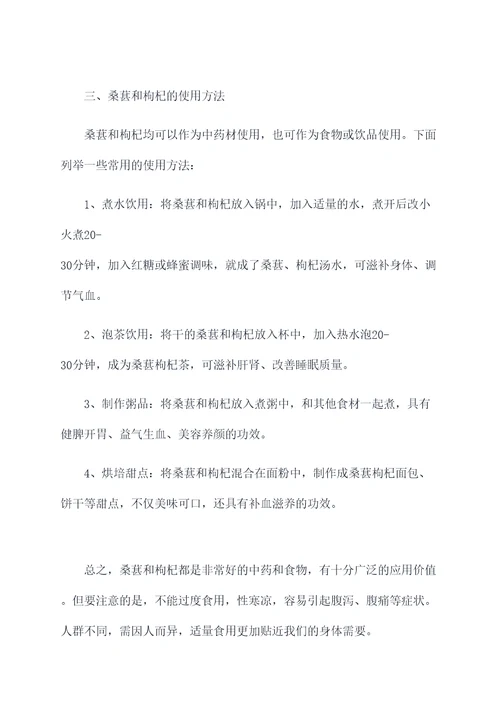 三、桑葚和枸杞的使用方法

桑葚和枸杞均可以作为中药材使用，也可作为食物或饮品使用。下面列举一些常用的使用方法：

1、煮水饮用：将桑葚和枸杞放入锅中，加入适量的水，煮开后改小火煮20-30分钟，加入红糖或蜂蜜调味，就成了桑葚、枸杞汤水，可滋补身体、调节气血。

2、泡茶饮用：将干的桑葚和枸杞放入杯中，加入热水泡20-30分钟，成为桑葚枸杞茶，可滋补肝肾、改善睡眠质量。

3、制作粥品：将桑葚和枸杞放入煮粥中，和其他食材一起煮，具有健脾开胃、益气生血、美容养颜的功效。

4、烘培甜点：将桑葚和枸杞混合在面粉中，制作成桑葚枸杞面包、饼干等甜点，不仅美味可口，还具有补血滋养的功效。

总之，桑葚和枸杞都是非常好的中药和食物，有十分广泛的应用价值。但要注意的是，不能过度食用，性寒凉，容易引起腹泻、腹痛等症状。人群不同，需因人而异，适量食用更加贴近我们的身体需要。